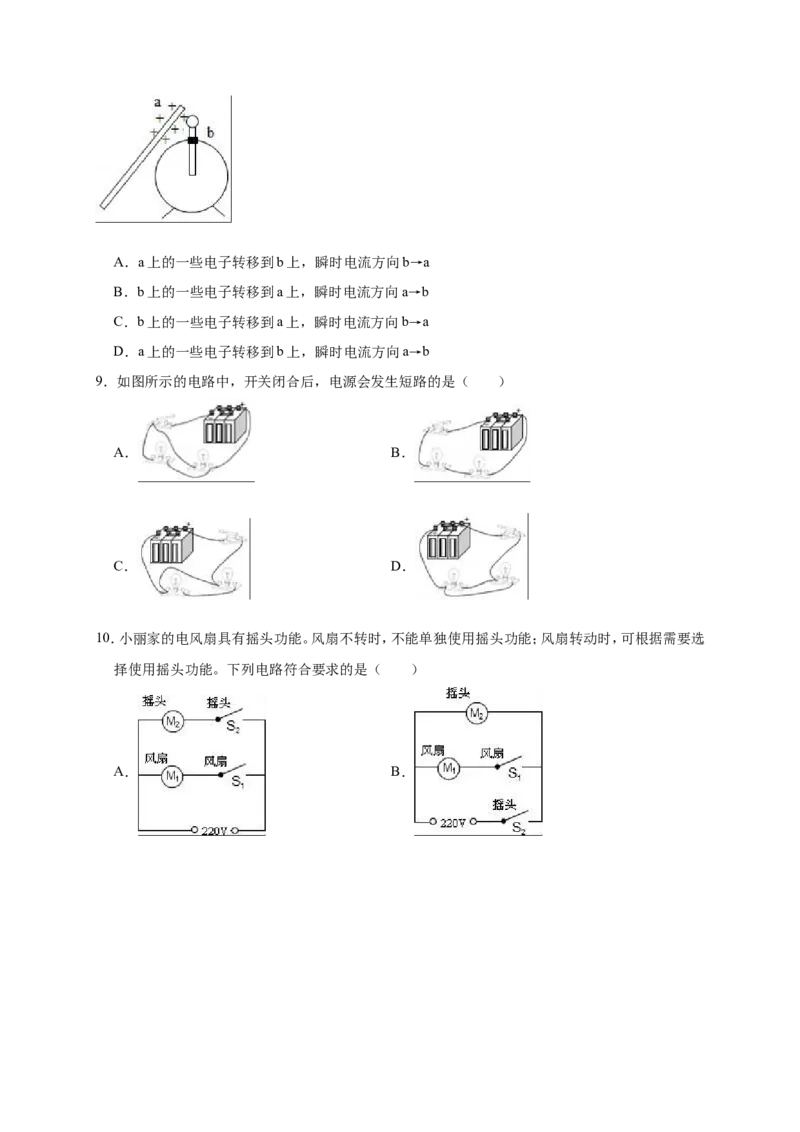 a
b

A．a上的一些电子转移到b上，瞬时电流方向b→a

B．b上的一些电子转移到a上，瞬时电流方向a→b

C．b上的一些电子转移到a上，瞬时电流方向b→a

D．a上的一些电子转移到b上，瞬时电流方向a→b

9．如图所示的电路中，开关闭合后，电源会发生短路的是（　　）

A．

B．

C．

D．

10．小丽家的电风扇具有摇头功能。风扇不转时，不能单独使用摇头功能；风扇转动时，可根据需要选择使用摇头功能。下列电路符合要求的是（　　）

A．
摇头 $M_2$ 摇头 $S_2$
风扇 $M_1$ 风扇 $S_1$
220V

B．
摇头 $M_2$
风扇 $M_1$ 风扇 $S_1$
220V 摇头 $S_2$